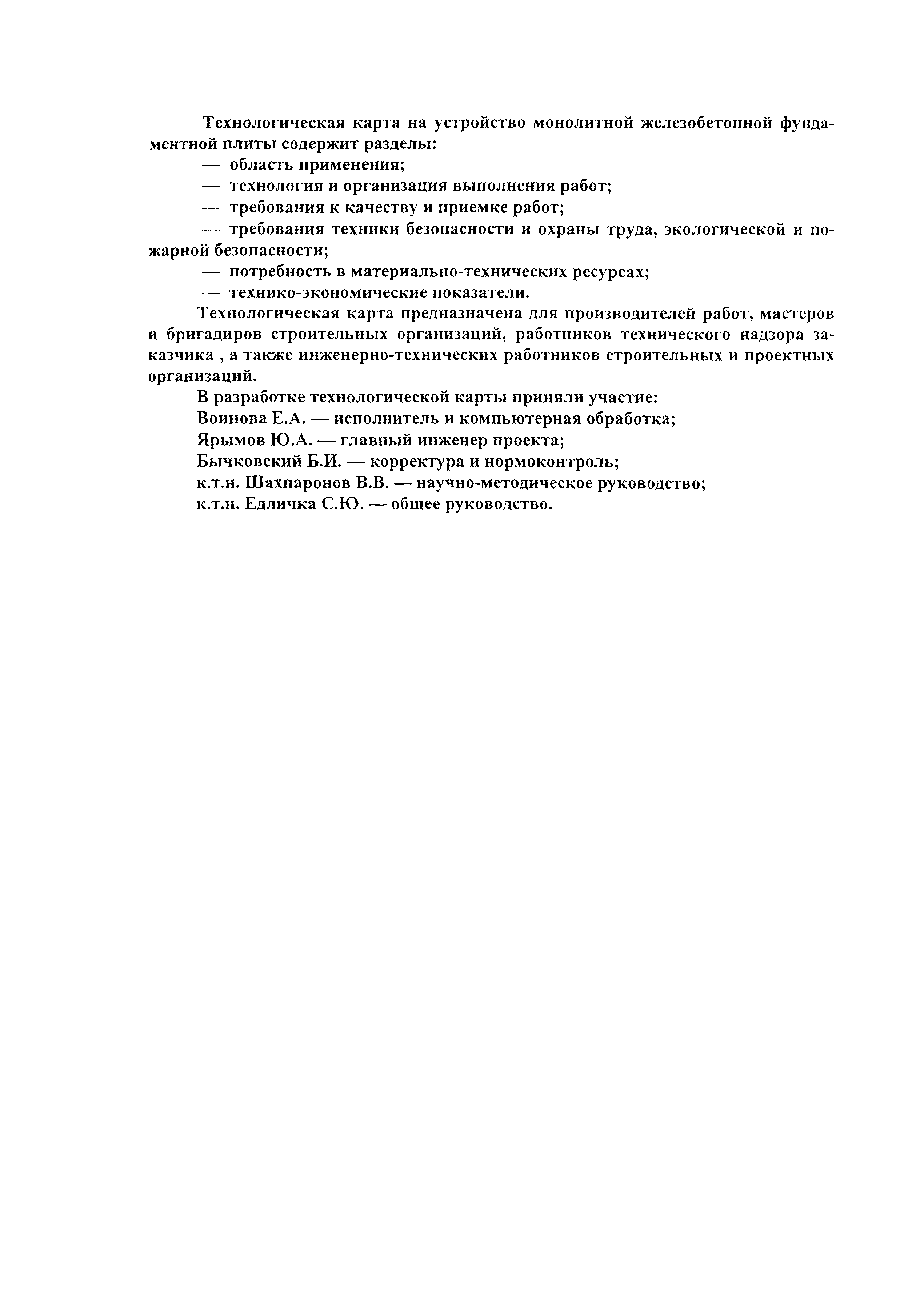 Технологическая карта на устройство монолитной железобетонной фундаментной плиты содержит разделы:

— область применения;

— технология и организация выполнения работ;

— требования к качеству и приемке работ;

— требования техники безопасности и охраны труда, экологической и пожарной безопасности;

— потребность в материально-технических ресурсах;

— технико-экономические показатели.

Технологическая карта предназначена для производителей работ, мастеров и бригадиров строительных организаций, работников технического надзора заказчика , а также инженерно-технических работников строительных и проектных организаций.

В разработке технологической карты приняли участие:

Воинова Е.А. — исполнитель и компьютерная обработка;

Ярымов Ю.А. — главный инженер проекта;

Бычковский Б.И. — корректура и нормоконтроль;

к.т.н. Шахпаронов В.В. — научно-методическое руководство;

к.т.н. Едличка С.Ю. — общее руководство.